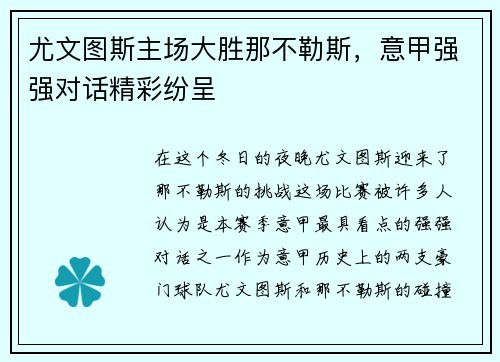 尤文图斯主场大胜那不勒斯，意甲强强对话精彩纷呈

在这个冬日的夜晚尤文图斯迎来了那不勒斯的挑战这场比赛被许多人认为是本赛季意甲最具看点的强强对话之一作为意甲历史上的两支豪门球队尤文图斯和那不勒斯的碰撞